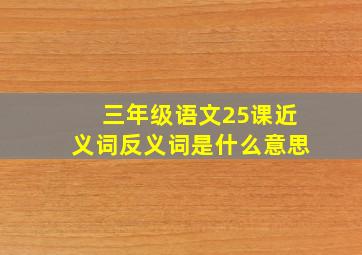 三年级语文25课近义词反义词是什么意思